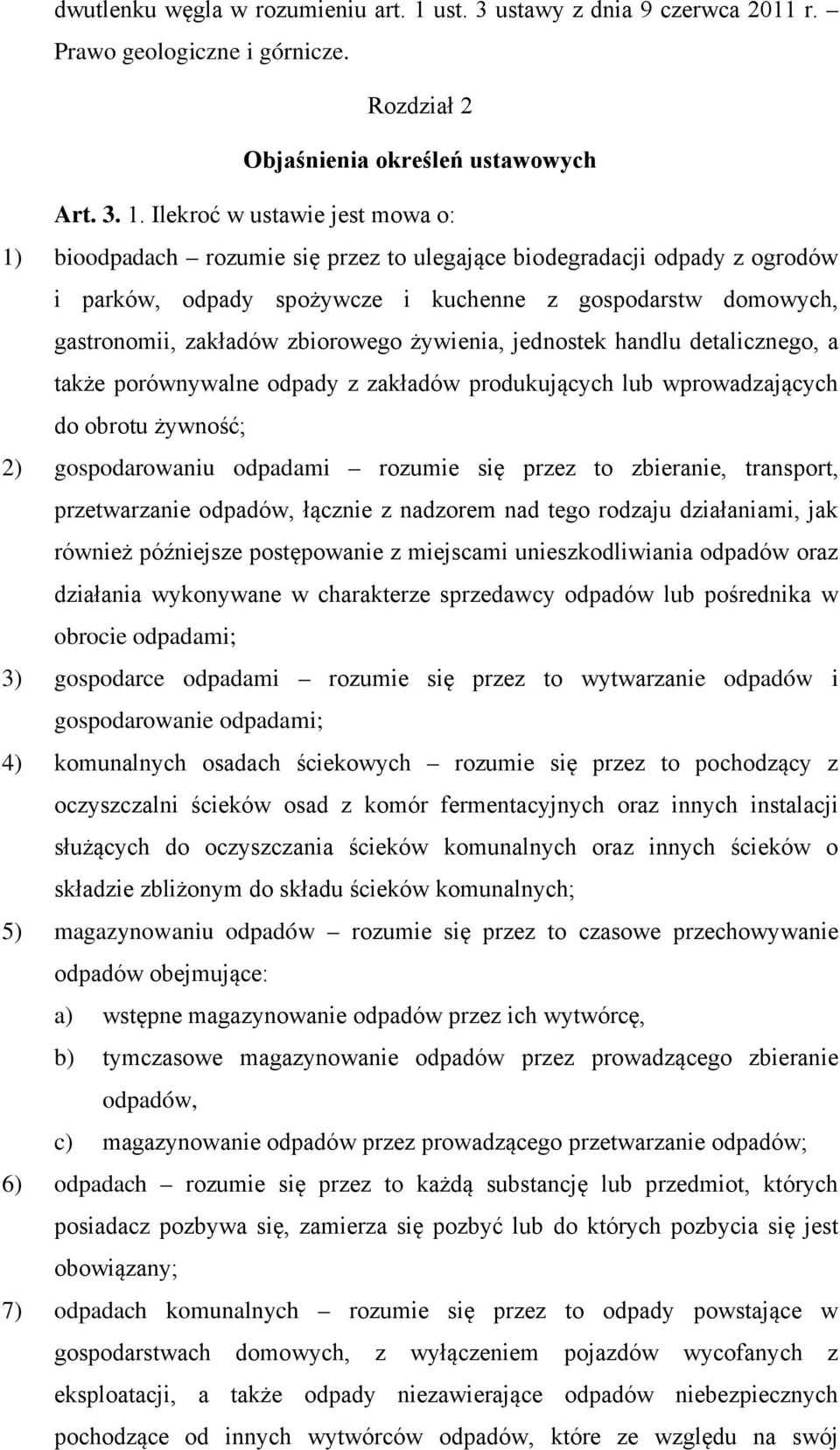 dwutlenku węgla w rozumieniu art. 1 ust. 3 ustawy z dnia 9 czerwca 2011 r. – Prawo geologiczne i górnicze.

Rozdział 2

Objaśnienia określeń ustawowych

Art. 3. 1. Ilekroć w ustawie jest mowa o:

1) bioodpadach – rozumie się przez to ulegające biodegradacji odpady z ogrodów i parków, odpady spożywcze i kuchenne z gospodarstw domowych, gastronomii, zakładów zbiorowego żywienia, jednostek handlu detalicznego, a także porównywalne odpady z zakładów produkujących lub wprowadzających do obrotu żywność;

2) gospodarowaniu odpadami – rozumie się przez to zbieranie, transport, przetwarzanie odpadów, łącznie z nadzorem nad tego rodzaju działaniami, jak również późniejsze postępowanie z miejscami unieszkodliwiania odpadów oraz działania wykonywane w charakterze sprzedawcy odpadów lub pośrednika w obrocie odpadami;

3) gospodarce odpadami – rozumie się przez to wytwarzanie odpadów i gospodarowanie odpadami;

4) komunalnych osadach ściekowych – rozumie się przez to pochodzący z oczyszczalni ścieków osad z komór fermentacyjnych oraz innych instalacji służących do oczyszczania ścieków komunalnych oraz innych ścieków o składzie zbliżonym do składu ścieków komunalnych;

5) magazynowaniu odpadów – rozumie się przez to czasowe przechowywanie odpadów obejmujące:

a) wstępne magazynowanie odpadów przez ich wytwórcę,

b) tymczasowe magazynowanie odpadów przez prowadzącego zbieranie odpadów,

c) magazynowanie odpadów przez prowadzącego przetwarzanie odpadów;

6) odpadach – rozumie się przez to każdą substancję lub przedmiot, których posiadacz pozbywa się, zamierza się pozbyć lub do których pozbycia się jest obowiązany;

7) odpadach komunalnych – rozumie się przez to odpady powstające w gospodarstwach domowych, z wyłączeniem pojazdów wycofanych z eksploatacji, a także odpady niezawierające odpadów niebezpiecznych pochodzące od innych wytwórców odpadów, które ze względu na swój